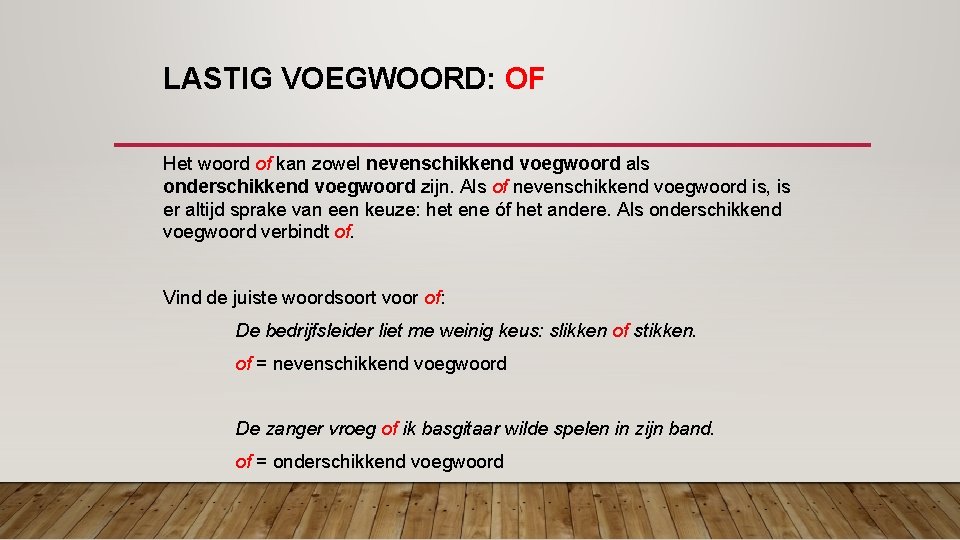 LASTIG VOEGWOORD: OF

Het woord of kan zowel nevenschikkend voegwoord als onderschikkend voegwoord zijn. Als of nevenschikkend voegwoord is, is er altijd sprake van een keuze: het ene óf het andere. Als onderschikkend voegwoord verbindt of.

Vind de juiste woordsoort voor of:

De bedrijfsleider liet me weinig keus: slikken of stikken.

of = nevenschikkend voegwoord

De zanger vroeg of ik basgitaar wilde spelen in zijn band.

of = onderschikkend voegwoord